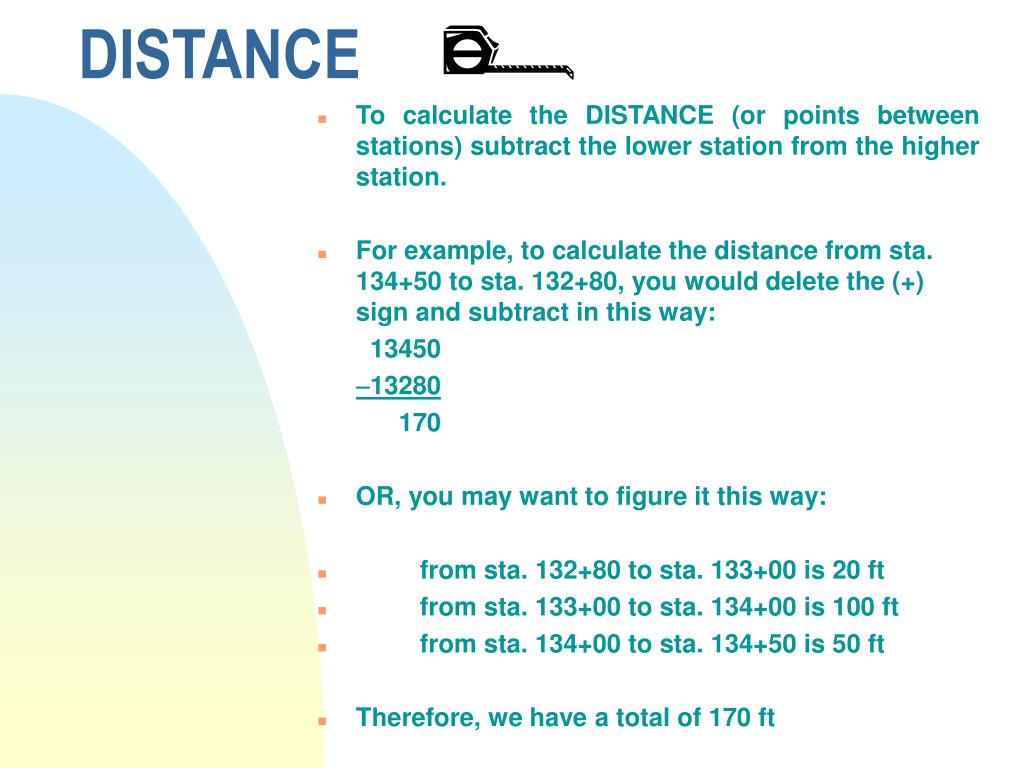 DISTANCE

To calculate the DISTANCE (or points between stations) subtract the lower station from the higher station.

For example, to calculate the distance from sta. 134+50 to sta. 132+80, you would delete the (+) sign and subtract in this way:

13450
–13280
170

OR, you may want to figure it this way:

from sta. 132+80 to sta. 133+00 is 20 ft
from sta. 133+00 to sta. 134+00 is 100 ft
from sta. 134+00 to sta. 134+50 is 50 ft

Therefore, we have a total of 170 ft